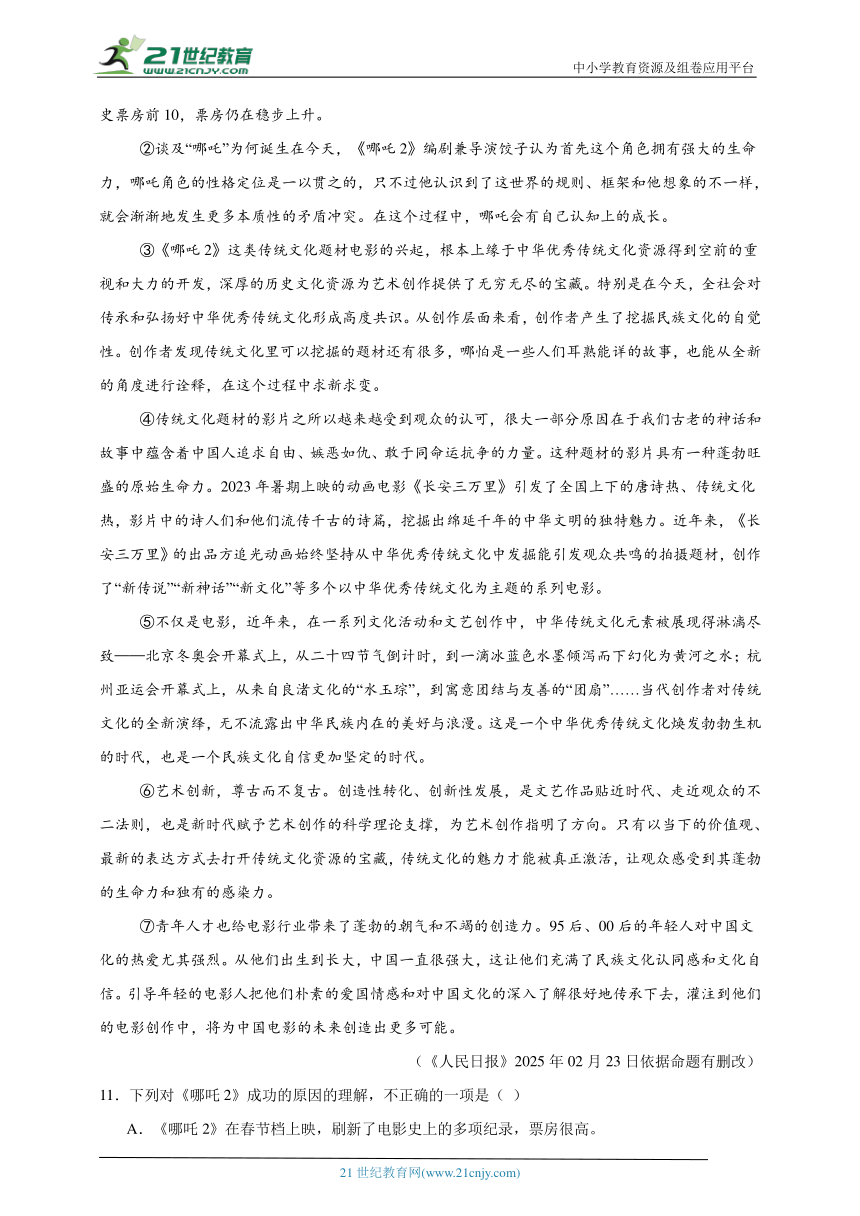 21世纪教育
www.21cnjy.com
中小学教育资源及组卷应用平台

史票房前10，票房仍在稳步上升。

②谈及“哪吒”为何诞生在今天，《哪吒2》编剧兼导演饺子认为首先这个角色拥有强大的生命力，哪吒角色的性格定位是一以贯之的，只不过他认识到了这世界的规则、框架和他想象的不一样，就会渐渐地发生更多本质性的矛盾冲突。在这个过程中，哪吒会有自己认知上的成长。

③《哪吒2》这类传统文化题材电影的兴起，根本上缘于中华优秀传统文化资源得到空前的重视和大力的开发，深厚的历史文化资源为艺术创作提供了无穷无尽的宝藏。特别是在今天，全社会对传承和弘扬好中华优秀传统文化形成高度共识。从创作层面来看，创作者产生了挖掘民族文化的自觉性。创作者发现传统文化里可以挖掘的题材还有很多，哪怕是一些人们耳熟能详的故事，也能从全新的角度进行诠释，在这个过程中求新求变。

④传统文化题材的影片之所以越来越受到观众的认可，很大一部分原因在于我们古老的神话和故事中蕴含着中国人追求自由、嫉恶如仇、敢于同命运抗争的力量。这种题材的影片具有一种蓬勃旺盛的原始生命力。2023年暑期上映的动画电影《长安三万里》引发了全国上下的唐诗热、传统文化热，影片中的诗人们和他们流传千古的诗篇，挖掘出绵延千年的中华文明的独特魅力。近年来，《长安三万里》的出品方追光动画始终坚持从中华优秀传统文化中发掘能引发观众共鸣的拍摄题材，创作了“新传说”“新神话”“新文化”等多个以中华优秀传统文化为主题的系列电影。

⑤不仅是电影，近年来，在一系列文化活动和文艺创作中，中华传统文化元素被展现得淋漓尽致——北京冬奥会开幕式上，从二十四节气倒计时，到一滴冰蓝色水墨倾泻而下幻化为黄河之水；杭州亚运会开幕式上，从来自良渚文化的“水玉琮”，到寓意团结与友善的“团扇”……当代创作者对传统文化的全新演绎，无不流露出中华民族内在的美好与浪漫。这是一个中华优秀传统文化焕发勃勃生机的时代，也是一个民族文化自信更加坚定的时代。

⑥艺术创新，尊古而不复古。创造性转化、创新性发展，是文艺作品贴近时代、走近观众的不二法则，也是新时代赋予艺术创作的科学理论支撑，为艺术创作指明了方向。只有以当下的价值观、最新的表达方式去打开传统文化资源的宝藏，传统文化的魅力才能被真正激活，让观众感受到其蓬勃的生命力和独有的感染力。

⑦青年人才也给电影行业带来了蓬勃的朝气和不竭的创造力。95后、00后的年轻人对中国文化的热爱尤其强烈。从他们出生到长大，中国一直很强大，这让他们充满了民族文化认同感和文化自信。引导年轻的电影人把他们朴素的爱国情感和对中国文化的深入了解很好地传承下去，灌注到他们的电影创作中，将为中国电影的未来创造出更多可能。

（《人民日报》2025年02月23日依据命题有删改）

11．下列对《哪吒2》成功的原因的理解，不正确的一项是（ ）

A．《哪吒2》在春节档上映，刷新了电影史上的多项纪录，票房很高。

21世纪教育网(www.21cnjy.com)